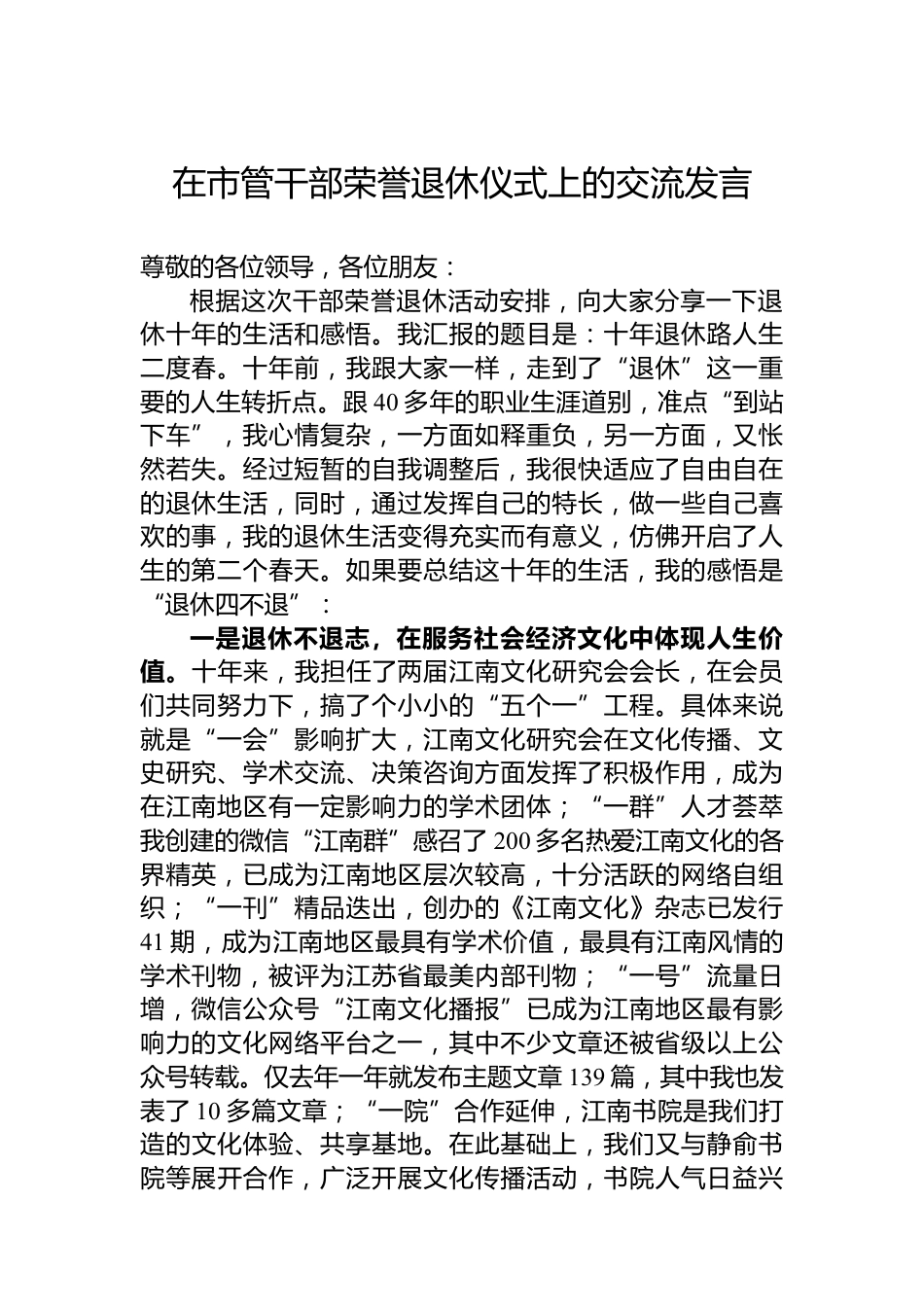 在市管干部荣誉退休仪式上的交流发言

尊敬的各位领导，各位朋友：

根据这次干部荣誉退休活动安排，向大家分享一下退休十年的生活和感悟。我汇报的题目是：十年退休路人生二度春。十年前，我跟大家一样，走到了“退休”这一重要的人生转折点。跟40多年的职业生涯道别，准点“到站下车”，我心情复杂，一方面如释重负，另一方面，又怅然若失。经过短暂的自我调整后，我很快适应了自由自在的退休生活，同时，通过发挥自己的特长，做一些自己喜欢的事，我的退休生活变得充实而有意义，仿佛开启了人生的第二个春天。如果要总结这十年的生活，我的感悟是“退休四不退”：

一是退休不退志，在服务社会经济文化中体现人生价值。十年来，我担任了两届江南文化研究会会长，在会员们共同努力下，搞了个小小的“五个一”工程。具体来说就是“一会”影响扩大，江南文化研究会在文化传播、文史研究、学术交流、决策咨询方面发挥了积极作用，成为在江南地区有一定影响力的学术团体；“一群”人才荟萃我创建的微信“江南群”感召了200多名热爱江南文化的各界精英，已成为江南地区层次较高，十分活跃的网络自组织；“一刊”精品迭出，创办的《江南文化》杂志已发行41期，成为江南地区最具有学术价值，最具有江南风情的学术刊物，被评为江苏省最美内部刊物；“一号”流量日增，微信公众号“江南文化播报”已成为江南地区最有影响力的文化网络平台之一，其中不少文章还被省级以上公众号转载。仅去年一年就发布主题文章139篇，其中我也发表了10多篇文章；“一院”合作延伸，江南书院是我们打造的文化体验、共享基地。在此基础上，我们又与静俞书院等展开合作，广泛开展文化传播活动，书院人气日益兴